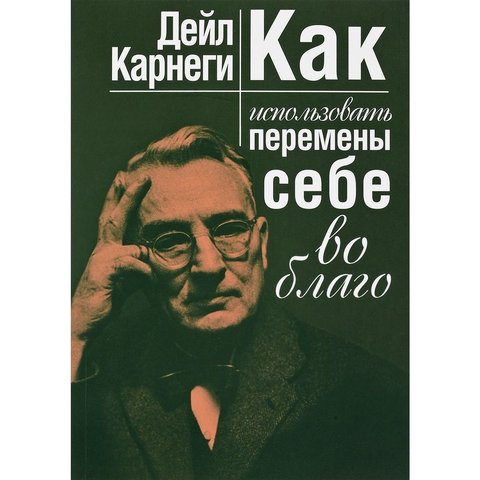 Дейл Карнеги

Как использовать перемены себе во благо